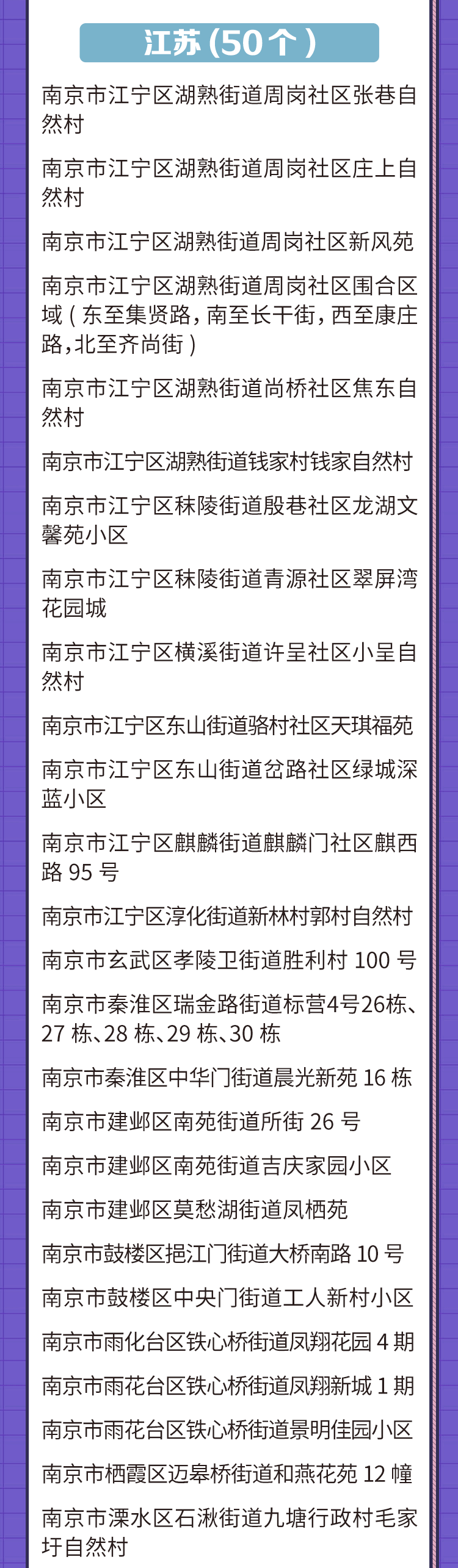 江苏（50个）

南京市江宁区湖熟街道周岗社区张巷自然村

南京市江宁区湖熟街道周岗社区庄上自然村

南京市江宁区湖熟街道周岗社区新风苑

南京市江宁区湖熟街道周岗社区围合区域（东至集贤路，南至长干街，西至康庄路，北至齐尚街）

南京市江宁区湖熟街道尚桥社区焦东自然村

南京市江宁区湖熟街道钱家村钱家自然村

南京市江宁区秣陵街道殷巷社区龙湖文馨苑小区

南京市江宁区秣陵街道青源社区翠屏湾花园城

南京市江宁区横溪街道许呈社区小呈自然村

南京市江宁区东山街道骆村社区天琪福苑

南京市江宁区东山街道岔路社区绿城深蓝小区

南京市江宁区麒麟街道麒麟门社区麒西路 95 号

南京市江宁区淳化街道新林村郭村自然村

南京市玄武区孝陵卫街道胜利村 100 号

南京市秦淮区瑞金路街道标营4号26栋、27 栋、28 栋、29 栋、30 栋

南京市秦淮区中华门街道晨光新苑 16 栋

南京市建邺区南苑街道所街 26 号

南京市建邺区南苑街道吉庆家园小区

南京市建邺区莫愁湖街道凤栖苑

南京市鼓楼区挹江门街道大桥南路 10 号

南京市鼓楼区中央门街道工人新村小区

南京市雨化台区铁心桥街道凤翔花园 4 期

南京市雨花台区铁心桥街道凤翔新城 1 期

南京市雨花台区铁心桥街道景明佳园小区

南京市栖霞区迈皋桥街道和燕花苑 12 幢

南京市溧水区石湫街道九塘行政村毛家圩自然村